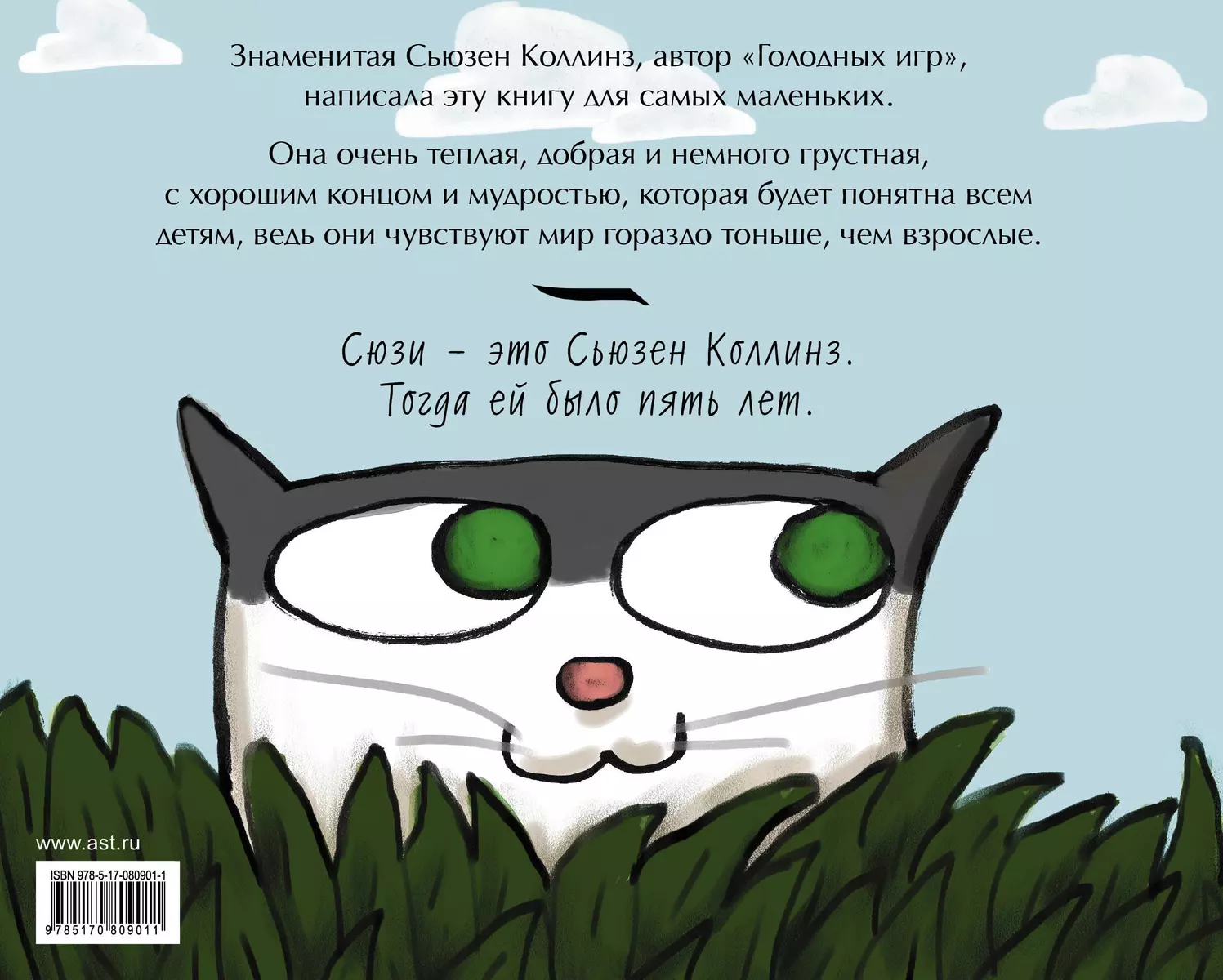 Знаменитая Сьюзен Коллинз, автор «Голодных игр», написала эту книгу для самых маленьких.

Она очень теплая, добрая и немного грустная, с хорошим концом и мудростью, которая будет понятна всем детям, ведь они чувствуют мир гораздо тоньше, чем взрослые.

Сюзи – это Сьюзен Коллинз. Тогда ей было пять лет.

www.ast.ru

ISBN 978-5-17-080901-1

9 785170 809011